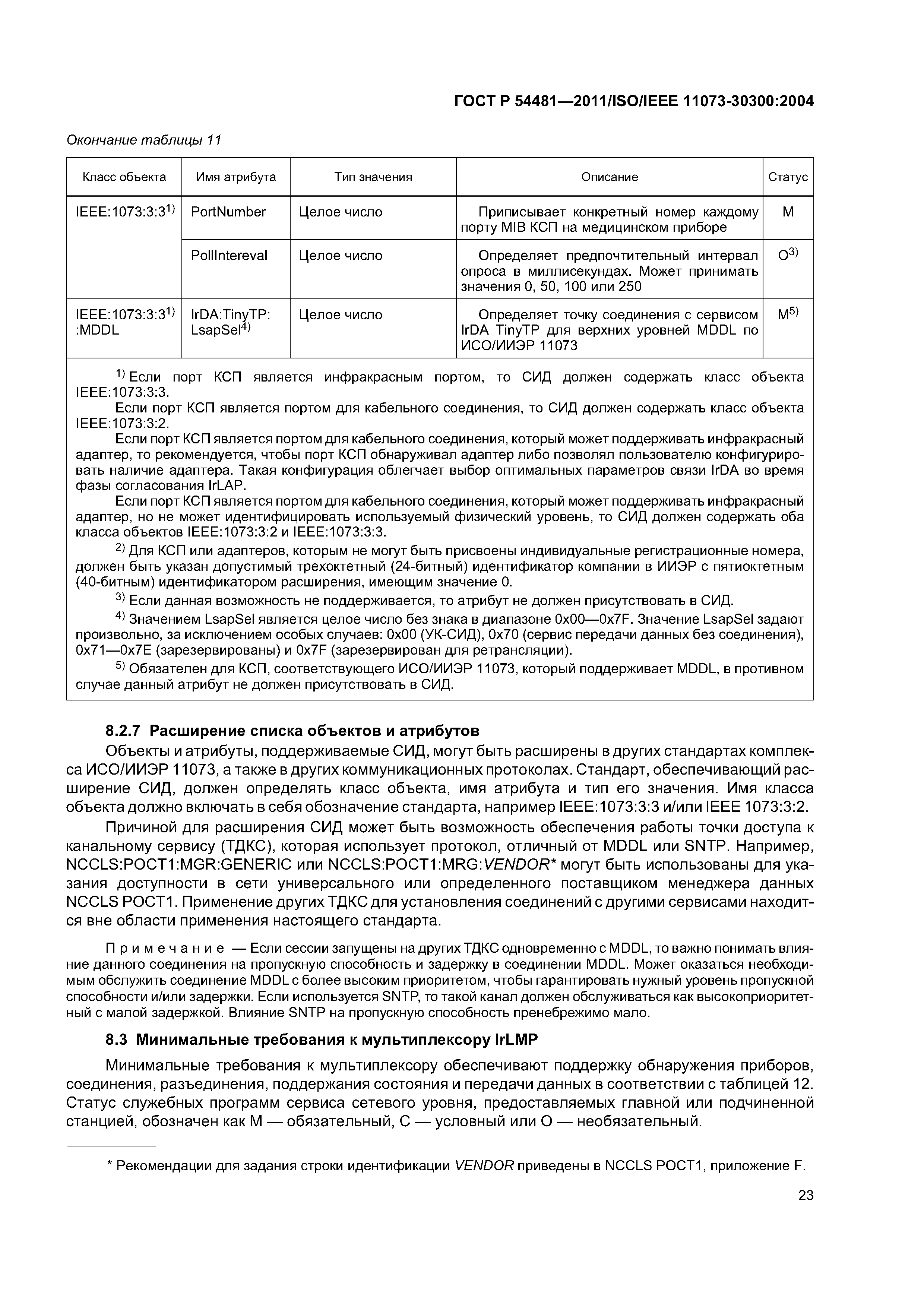 ГОСТ Р 54481—2011/ISO/IEEE 11073-30300:2004

Окончание таблицы 11

| Класс объекта | Имя атрибута | Тип значения | Описание | Статус |
|---|---|---|---|---|
| IEEE:1073:3:3$^{1)}$ | PortNumber | Целое число | Приписывает конкретный номер каждому порту MIB КСП на медицинском приборе | M |
| | PollIntereval | Целое число | Определяет предпочтительный интервал опроса в миллисекундах. Может принимать значения 0, 50, 100 или 250 | O$^{3)}$ |
| IEEE:1073:3:3$^{1)}$ :MDDL | IrDA:TinyTP: LsapSel$^{4)}$ | Целое число | Определяет точку соединения с сервисом IrDA TinyTP для верхних уровней MDDL по ИСО/ИИЭР 11073 | M$^{5)}$ |

$^{1)}$ Если порт КСП является инфракрасным портом, то СИД должен содержать класс объекта IEEE:1073:3:3.
Если порт КСП является портом для кабельного соединения, то СИД должен содержать класс объекта IEEE:1073:3:2.
Если порт КСП является портом для кабельного соединения, который может поддерживать инфракрасный адаптер, то рекомендуется, чтобы порт КСП обнаруживал адаптер либо позволял пользователю конфигурировать наличие адаптера. Такая конфигурация облегчает выбор оптимальных параметров связи IrDA во время фазы согласования IrLAP.
Если порт КСП является портом для кабельного соединения, который может поддерживать инфракрасный адаптер, но не может идентифицировать используемый физический уровень, то СИД должен содержать оба класса объектов IEEE:1073:3:2 и IEEE:1073:3:3.
$^{2)}$ Для КСП или адаптеров, которым не могут быть присвоены индивидуальные регистрационные номера, должен быть указан допустимый трехоктетный (24-битный) идентификатор компании в ИИЭР с пятиоктетным (40-битным) идентификатором расширения, имеющим значение 0.
$^{3)}$ Если данная возможность не поддерживается, то атрибут не должен присутствовать в СИД.
$^{4)}$ Значением LsapSel является целое число без знака в диапазоне 0x00—0x7F. Значение LsapSel задают произвольно, за исключением особых случаев: 0x00 (УК-СИД), 0x70 (сервис передачи данных без соединения), 0x71—0x7E (зарезервированы) и 0x7F (зарезервирован для ретрансляции).
$^{5)}$ Обязателен для КСП, соответствующего ИСО/ИИЭР 11073, который поддерживает MDDL, в противном случае данный атрибут не должен присутствовать в СИД.

8.2.7 Расширение списка объектов и атрибутов

Объекты и атрибуты, поддерживаемые СИД, могут быть расширены в других стандартах комплекса ИСО/ИИЭР 11073, а также в других коммуникационных протоколах. Стандарт, обеспечивающий расширение СИД, должен определять класс объекта, имя атрибута и тип его значения. Имя класса объекта должно включать в себя обозначение стандарта, например IEEE:1073:3:3 и/или IEEE 1073:3:2.

Причиной для расширения СИД может быть возможность обеспечения работы точки доступа к канальному сервису (ТДКС), которая использует протокол, отличный от MDDL или SNTP. Например, NCCLS:POCT1:MGR:GENERIC или NCCLS:POCT1:MRG:VENDOR* могут быть использованы для указания доступности в сети универсального или определенного поставщиком менеджера данных NCCLS POCT1. Применение других ТДКС для установления соединений с другими сервисами находится вне области применения настоящего стандарта.

Примечание — Если сессии запущены на других ТДКС одновременно с MDDL, то важно понимать влияние данного соединения на пропускную способность и задержку в соединении MDDL. Может оказаться необходимым обслужить соединение MDDL с более высоким приоритетом, чтобы гарантировать нужный уровень пропускной способности и/или задержки. Если используется SNTP, то такой канал должен обслуживаться как высокоприоритетный с малой задержкой. Влияние SNTP на пропускную способность пренебрежимо мало.

8.3 Минимальные требования к мультиплексору IrLMP

Минимальные требования к мультиплексору обеспечивают поддержку обнаружения приборов, соединения, разъединения, поддержания состояния и передачи данных в соответствии с таблицей 12. Статус служебных программ сервиса сетевого уровня, предоставляемых главной или подчиненной станцией, обозначен как M — обязательный, C — условный или O — необязательный.

* Рекомендации для задания строки идентификации VENDOR приведены в NCCLS POCT1, приложение F.

23